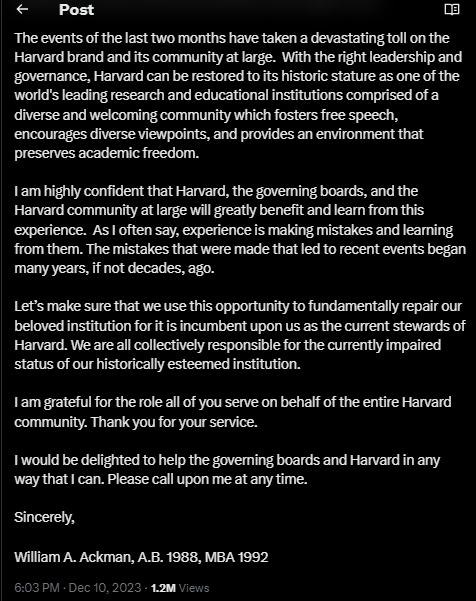 Post

The events of the last two months have taken a devastating toll on the Harvard brand and its community at large. With the right leadership and governance, Harvard can be restored to its historic stature as one of the world's leading research and educational institutions comprised of a diverse and welcoming community which fosters free speech, encourages diverse viewpoints, and provides an environment that preserves academic freedom.

I am highly confident that Harvard, the governing boards, and the Harvard community at large will greatly benefit and learn from this experience. As I often say, experience is making mistakes and learning from them. The mistakes that were made that led to recent events began many years, if not decades, ago.

Let's make sure that we use this opportunity to fundamentally repair our beloved institution for it is incumbent upon us as the current stewards of Harvard. We are all collectively responsible for the currently impaired status of our historically esteemed institution.

I am grateful for the role all of you serve on behalf of the entire Harvard community. Thank you for your service.

I would be delighted to help the governing boards and Harvard in any way that I can. Please call upon me at any time.

Sincerely,

William A. Ackman, A.B. 1988, MBA 1992

6:03 PM · Dec 10, 2023 · 1.2M Views